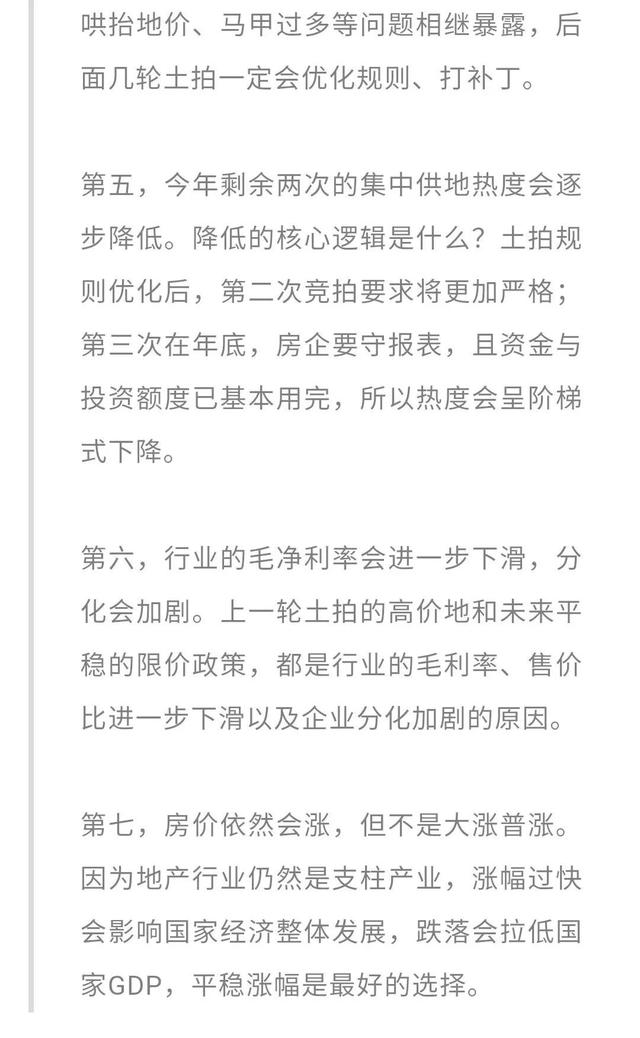 哄抬地价、马甲过多等问题相继暴露，后面几轮土拍一定会优化规则、打补丁。

第五，今年剩余两次的集中供地热度会逐步降低。降低的核心逻辑是什么？土拍规则优化后，第二次竞拍要求将更加严格；第三次在年底，房企要守报表，且资金与投资额度已基本用完，所以热度会呈阶梯式下降。

第六，行业的毛净利率会进一步下滑，分化会加剧。上一轮土拍的高价地和未来平稳的限价政策，都是行业的毛利率、售价比进一步下滑以及企业分化加剧的原因。

第七，房价依然会涨，但不是大涨普涨。因为地产行业仍然是支柱产业，涨幅过快会影响国家经济整体发展，跌落会拉低国家GDP，平稳涨幅是最好的选择。